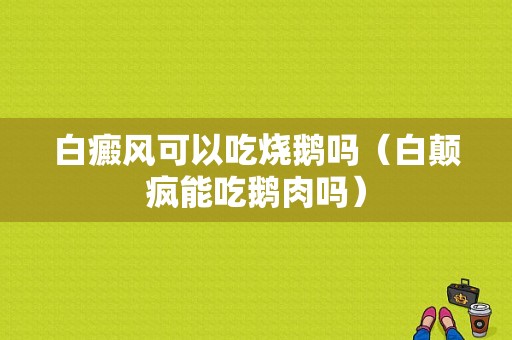 白癜风可以吃烧鹅吗（白颠疯能吃鹅肉吗）